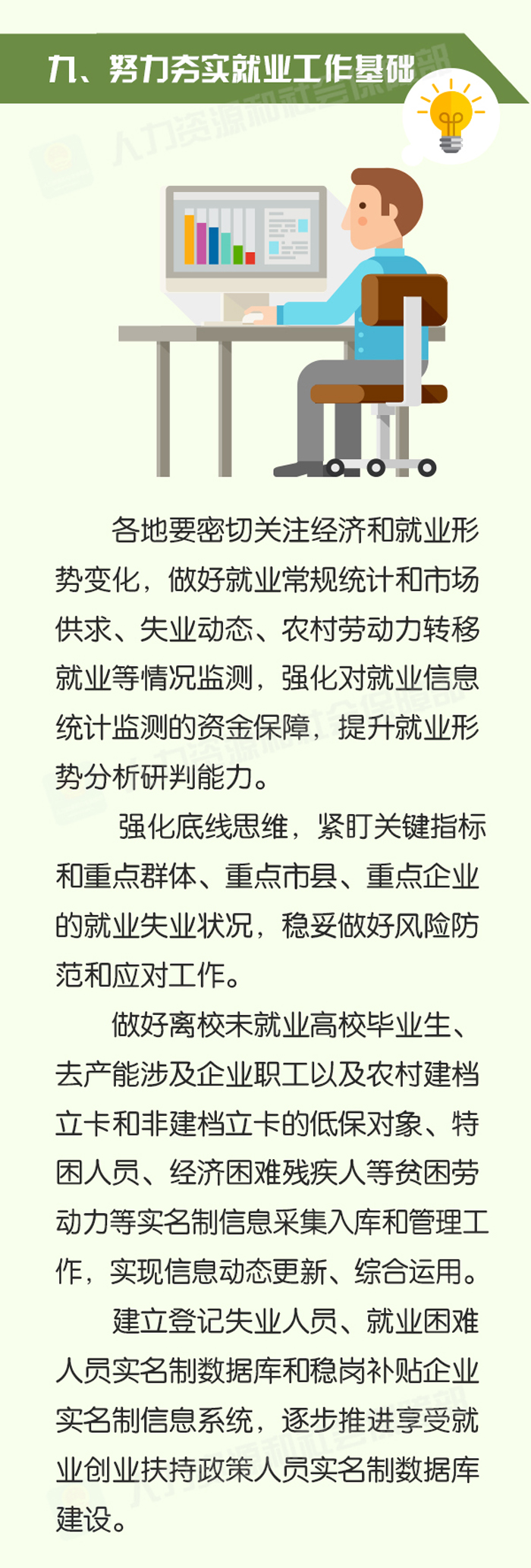 九、努力夯实就业工作基础

各地要密切关注经济和就业形势变化，做好就业常规统计和市场供求、失业动态、农村劳动力转移就业等情况监测，强化对就业信息统计监测的资金保障，提升就业形势分析研判能力。

强化底线思维，紧盯关键指标和重点群体、重点市县、重点企业的就业失业状况，稳妥做好风险防范和应对工作。

做好离校未就业高校毕业生、去产能涉及企业职工以及农村建档立卡和非建档立卡的低保对象、特困人员、经济困难残疾人等贫困劳动力等实名制信息采集入库和管理工作，实现信息动态更新、综合运用。

建立登记失业人员、就业困难人员实名制数据库和稳岗补贴企业实名制信息系统，逐步推进享受就业创业扶持政策人员实名制数据库建设。

人力资源和社会保障部